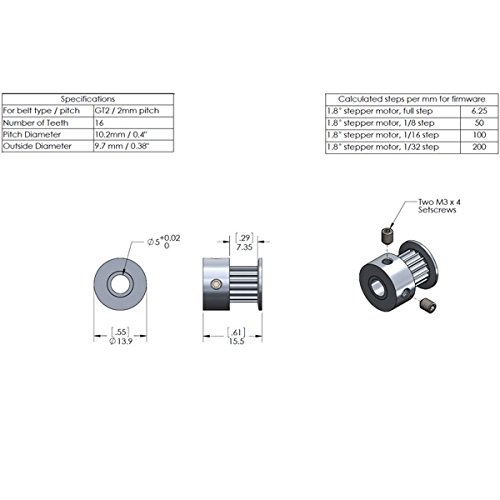 | Specifications | |
|---|---|
| For belt type / pitch | GT2 / 2mm pitch |
| Number of Teeth | 16 |
| Pitch Diameter | 10.2mm / 0.4" |
| Outside Diameter | 9.7 mm / 0.38" |

| Calculated steps per mm for firmware | |
|---|---|
| 1.8° stepper motor, full step | 6.25 |
| 1.8° stepper motor, 1/8 step | 50 |
| 1.8° stepper motor, 1/16 step | 100 |
| 1.8° stepper motor, 1/32 step | 200 |

$\varnothing 5^{+0.02}_{0}$

[.55]
$\varnothing$ 13.9

[.29]
7.35

[.61]
15.5

Two M3 x 4
Setscrews